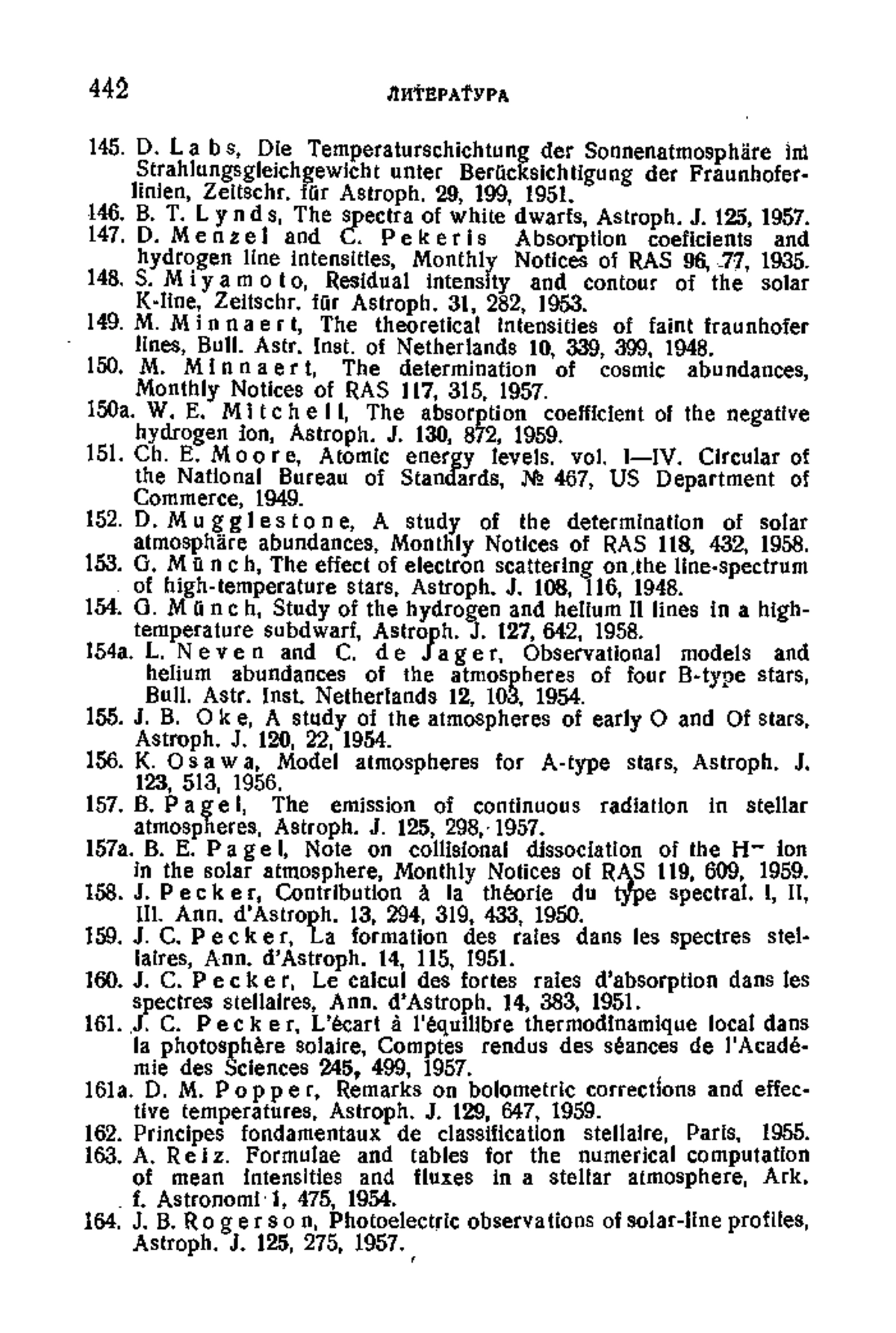 442 ЛИТЕРАТУРА

145. D. Labs, Die Temperaturschichtung der Sonnenatmosphäre im Strahlungsgleichgewicht unter Berücksichtigung der Fraunhoferlinien, Zeitschr. für Astroph. 29, 199, 1951.
146. B. T. Lynds, The spectra of white dwarfs, Astroph. J. 125, 1957.
147. D. Menzel and C. Pekeris Absorption coeficients and hydrogen line intensities, Monthly Notices of RAS 96, 77, 1935.
148. S. Miyamoto, Residual intensity and contour of the solar K-line, Zeitschr. für Astroph. 31, 282, 1953.
149. M. Minnaert, The theoretical intensities of faint fraunhofer lines, Bull. Astr. Inst. of Netherlands 10, 339, 399, 1948.
150. M. Minnaert, The determination of cosmic abundances, Monthly Notices of RAS 117, 315, 1957.
150a. W. E. Mitchell, The absorption coefficient of the negative hydrogen ion, Astroph. J. 130, 872, 1959.
151. Ch. E. Moore, Atomic energy levels. vol. I—IV. Circular of the National Bureau of Standards, № 467, US Department of Commerce, 1949.
152. D. Mugglestone, A study of the determination of solar atmosphäre abundances, Monthly Notices of RAS 118, 432, 1958.
153. G. Münch, The effect of electron scattering on the line-spectrum of high-temperature stars, Astroph. J. 108, 116, 1948.
154. G. Münch, Study of the hydrogen and helium II lines in a high-temperature subdwarf, Astroph. J. 127, 642, 1958.
154a. L. Neven and C. de Jager, Observational models and helium abundances of the atmospheres of four B-type stars, Bull. Astr. Inst. Netherlands 12, 103, 1954.
155. J. B. Oke, A study of the atmospheres of early O and Of stars, Astroph. J. 120, 22, 1954.
156. K. Osawa, Model atmospheres for A-type stars, Astroph. J. 123, 513, 1956.
157. B. Pagel, The emission of continuous radiation in stellar atmospheres, Astroph. J. 125, 298, 1957.
157a. B. E. Pagel, Note on collisional dissociation of the $H^-$ ion in the solar atmosphere, Monthly Notices of RAS 119, 609, 1959.
158. J. Pecker, Contribution à la théorie du type spectral. I, II, III. Ann. d'Astroph. 13, 294, 319, 433, 1950.
159. J. C. Pecker, La formation des raies dans les spectres stellaires, Ann. d'Astroph. 14, 115, 1951.
160. J. C. Pecker, Le calcul des fortes raies d'absorption dans les spectres stellaires, Ann. d'Astroph. 14, 383, 1951.
161. J. C. Pecker, L'écart à l'équilibre thermodinamique local dans la photosphère solaire, Comptes rendus des séances de l'Académie des Sciences 245, 499, 1957.
161a. D. M. Popper, Remarks on bolometric corrections and effective temperatures, Astroph. J. 129, 647, 1959.
162. Principes fondamentaux de classification stellaire, Paris, 1955.
163. A. Reiz. Formulae and tables for the numerical computation of mean intensities and fluxes in a stellar atmosphere, Ark. f. Astronomi 1, 475, 1954.
164. J. B. Rogerson, Photoelectric observations of solar-line profiles, Astroph. J. 125, 275, 1957.